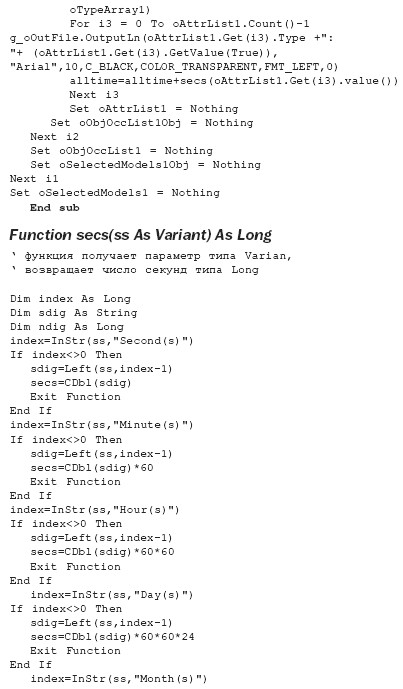 oTypeArray1)
For i3 = 0 To oAttrList1.Count()-1
g_oOutFile.OutputLn(oAttrList1.Get(i3).Type +":
"+ (oAttrList1.Get(i3).GetValue(True)),
"Arial",10,C_BLACK,COLOR_TRANSPARENT,FMT_LEFT,0)
alltime=alltime+secs(oAttrList1.Get(i3).value())
Next i3
Set oAttrList1 = Nothing
Set oObjOccList1Obj = Nothing
Next i2
Set oObjOccList1 = Nothing
Set oSelectedModels1Obj = Nothing
Next i1
Set oSelectedModels1 = Nothing
End sub

Function secs(ss As Variant) As Long

' функция получает параметр типа Varian,
' возвращает число секунд типа Long

Dim index As Long
Dim sdig As String
Dim ndig As Long
index=InStr(ss,"Second(s)")
If index<>0 Then
sdig=Left(ss,index-1)
secs=CDbl(sdig)
Exit Function
End If
index=InStr(ss,"Minute(s)")
If index<>0 Then
sdig=Left(ss,index-1)
secs=CDbl(sdig)*60
Exit Function
End If
index=InStr(ss,"Hour(s)")
If index<>0 Then
sdig=Left(ss,index-1)
secs=CDbl(sdig)*60*60
Exit Function
End If
index=InStr(ss,"Day(s)")
If index<>0 Then
sdig=Left(ss,index-1)
secs=CDbl(sdig)*60*60*24
Exit Function
End If
index=InStr(ss,"Month(s)")